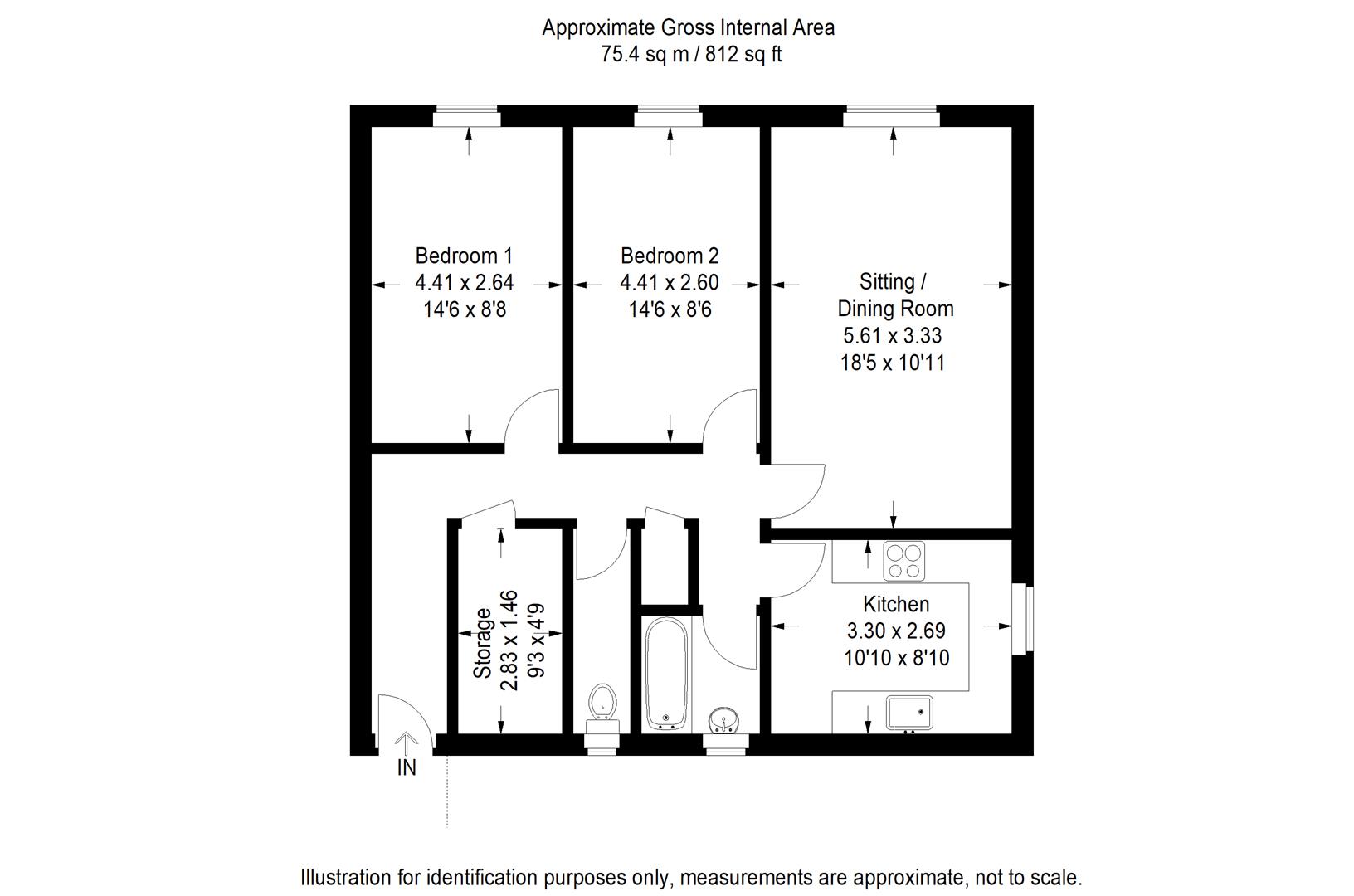 Approximate Gross Internal Area
75.4 sq m / 812 sq ft

Bedroom 1
4.41 x 2.64
14'6 x 8'8

Bedroom 2
4.41 x 2.60
14'6 x 8'6

Sitting / Dining Room
5.61 x 3.33
18'5 x 10'11

Storage
2.83 x 1.46
9'3 x 4'9

Kitchen
3.30 x 2.69
10'10 x 8'10

IN

Illustration for identification purposes only, measurements are approximate, not to scale.